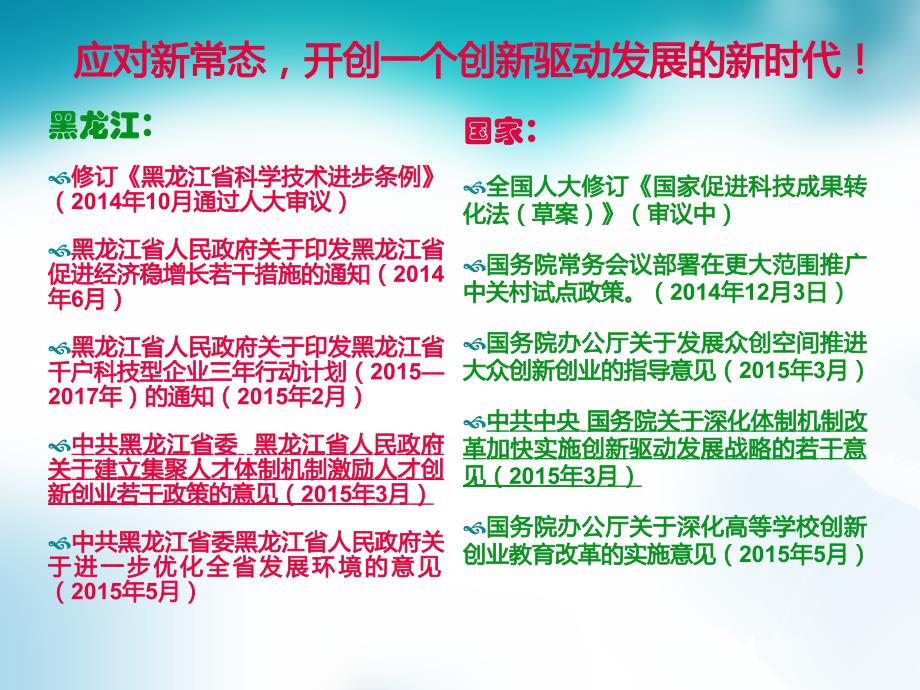 应对新常态，开创一个创新驱动发展的新时代！

黑龙江：

修订《黑龙江省科学技术进步条例》（2014年10月通过人大审议）

黑龙江省人民政府关于印发黑龙江省促进经济稳增长若干措施的通知（2014年6月）

黑龙江省人民政府关于印发黑龙江省千户科技型企业三年行动计划（2015—2017年）的通知（2015年2月）

中共黑龙江省委 黑龙江省人民政府关于建立集聚人才体制机制激励人才创新创业若干政策的意见（2015年3月）

中共黑龙江省委黑龙江省人民政府关于进一步优化全省发展环境的意见（2015年5月）

国家：

全国人大修订《国家促进科技成果转化法（草案）》（审议中）

国务院常务会议部署在更大范围推广中关村试点政策。（2014年12月3日）

国务院办公厅关于发展众创空间推进大众创新创业的指导意见（2015年3月）

中共中央 国务院关于深化体制机制改革加快实施创新驱动发展战略的若干意见（2015年3月）

国务院办公厅关于深化高等学校创新创业教育改革的实施意见（2015年5月）